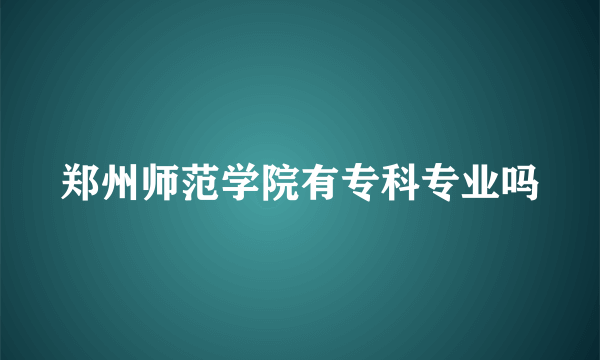 郑州师范学院有专科专业吗